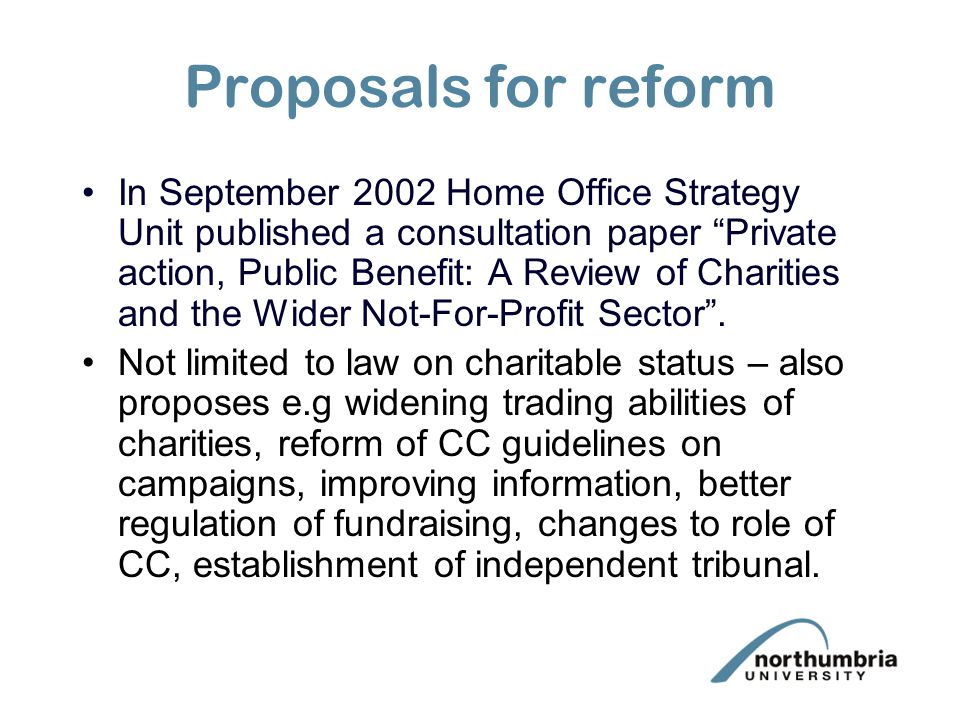 Proposals for reform

• In September 2002 Home Office Strategy Unit published a consultation paper “Private action, Public Benefit: A Review of Charities and the Wider Not-For-Profit Sector”.

• Not limited to law on charitable status – also proposes e.g widening trading abilities of charities, reform of CC guidelines on campaigns, improving information, better regulation of fundraising, changes to role of CC, establishment of independent tribunal.

northumbria
UNIVERSITY